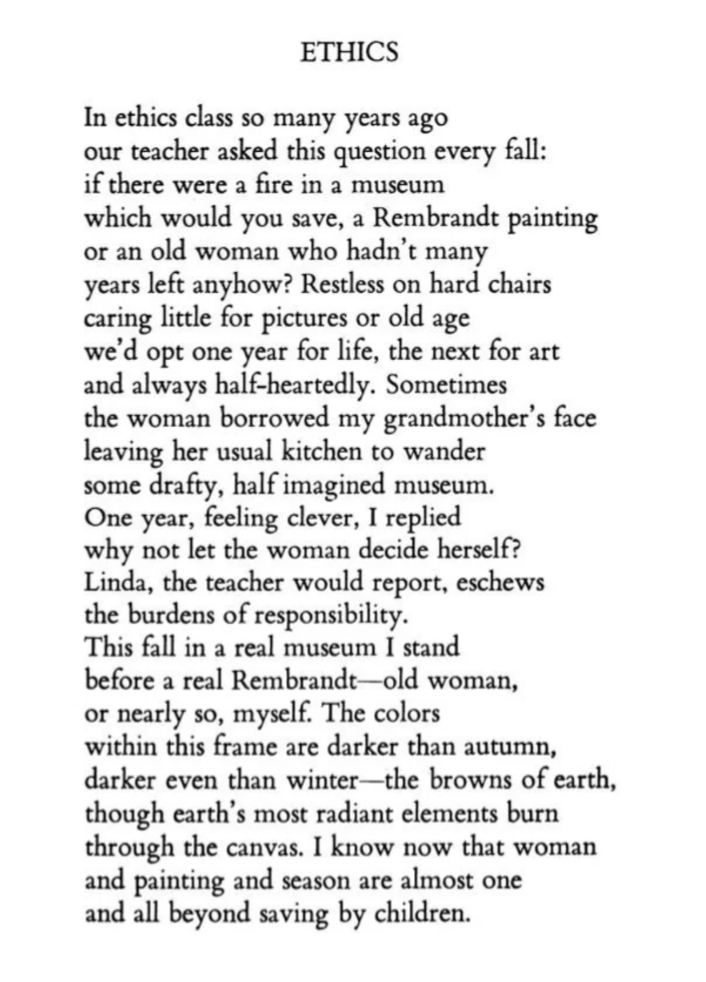 ETHICS

In ethics class so many years ago
our teacher asked this question every fall:
if there were a fire in a museum
which would you save, a Rembrandt painting
or an old woman who hadn't many
years left anyhow? Restless on hard chairs
caring little for pictures or old age
we'd opt one year for life, the next for art
and always half-heartedly. Sometimes
the woman borrowed my grandmother's face
leaving her usual kitchen to wander
some drafty, half imagined museum.
One year, feeling clever, I replied
why not let the woman decide herself?
Linda, the teacher would report, eschews
the burdens of responsibility.
This fall in a real museum I stand
before a real Rembrandt—old woman,
or nearly so, myself. The colors
within this frame are darker than autumn,
darker even than winter—the browns of earth,
though earth's most radiant elements burn
through the canvas. I know now that woman
and painting and season are almost one
and all beyond saving by children.